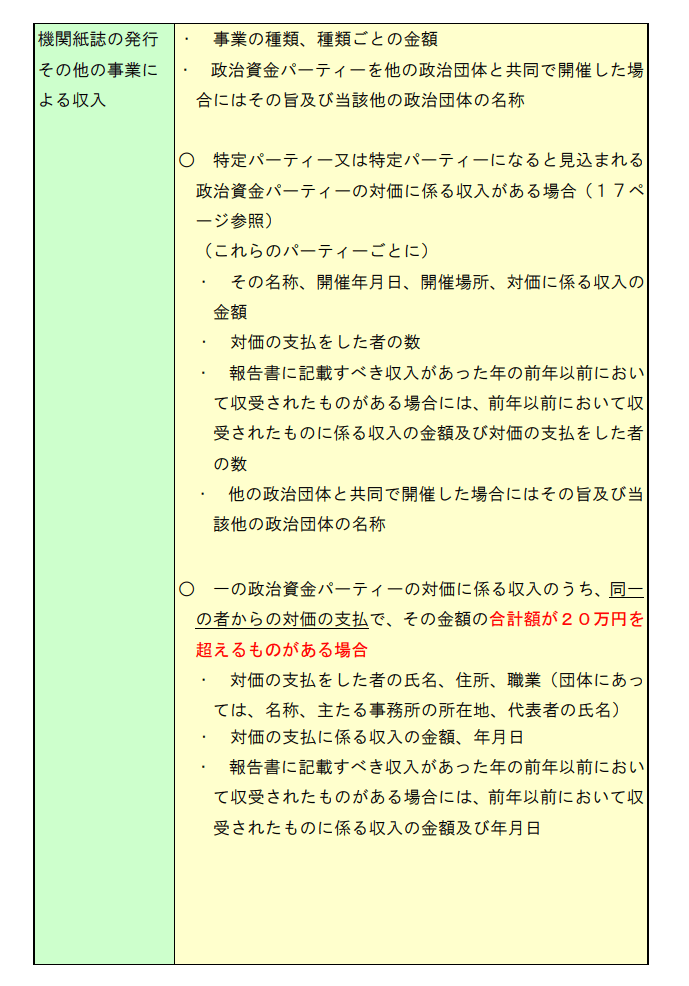 | 機関紙誌の発行その他の事業による収入 | ・　事業の種類、種類ごとの金額<br>・　政治資金パーティーを他の政治団体と共同で開催した場合にはその旨及び当該他の政治団体の名称<br><br>○　特定パーティー又は特定パーティーになると見込まれる政治資金パーティーの対価に係る収入がある場合（１７ページ参照）<br>（これらのパーティーごとに）<br>・　その名称、開催年月日、開催場所、対価に係る収入の金額<br>・　対価の支払をした者の数<br>・　報告書に記載すべき収入があった年の前年以前において収受されたものがある場合には、前年以前において収受されたものに係る収入の金額及び対価の支払をした者の数<br>・　他の政治団体と共同で開催した場合にはその旨及び当該他の政治団体の名称<br><br>○　一の政治資金パーティーの対価に係る収入のうち、同一の者からの対価の支払で、その金額の合計額が２０万円を超えるものがある場合<br>・　対価の支払をした者の氏名、住所、職業（団体にあっては、名称、主たる事務所の所在地、代表者の氏名）<br>・　対価の支払に係る収入の金額、年月日<br>・　報告書に記載すべき収入があった年の前年以前において収受されたものがある場合には、前年以前において収受されたものに係る収入の金額及び年月日 |